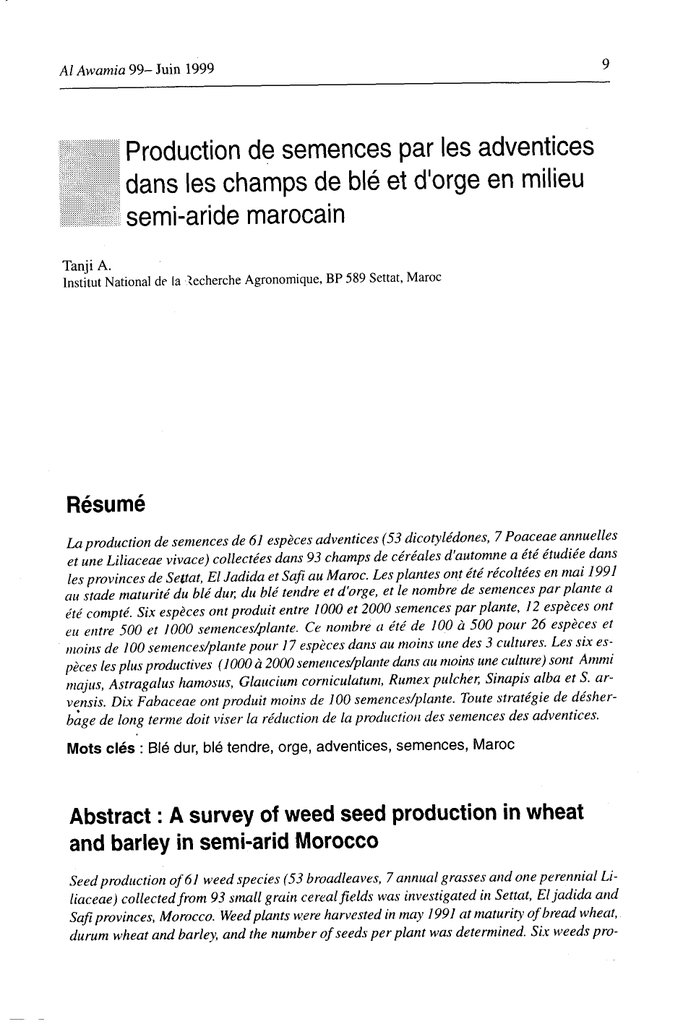 Al Awamia 99– Juin 1999

9

Production de semences par les adventices dans les champs de blé et d'orge en milieu semi-aride marocain

Tanji A.
Institut National de la Recherche Agronomique, BP 589 Settat, Maroc

Résumé

La production de semences de 61 espèces adventices (53 dicotylédones, 7 Poaceae annuelles et une Liliaceae vivace) collectées dans 93 champs de céréales d'automne a été étudiée dans les provinces de Settat, El Jadida et Safi au Maroc. Les plantes ont été récoltées en mai 1991 au stade maturité du blé dur, du blé tendre et d'orge, et le nombre de semences par plante a été compté. Six espèces ont produit entre 1000 et 2000 semences par plante, 12 espèces ont eu entre 500 et 1000 semences/plante. Ce nombre a été de 100 à 500 pour 26 espèces et moins de 100 semences/plante pour 17 espèces dans au moins une des 3 cultures. Les six espèces les plus productives (1000 à 2000 semences/plante dans au moins une culture) sont Ammi majus, Astragalus hamosus, Glaucium corniculatum, Rumex pulcher, Sinapis alba et S. arvensis. Dix Fabaceae ont produit moins de 100 semences/plante. Toute stratégie de désherbage de long terme doit viser la réduction de la production des semences des adventices.

Mots clés : Blé dur, blé tendre, orge, adventices, semences, Maroc

Abstract : A survey of weed seed production in wheat and barley in semi-arid Morocco

Seed production of 61 weed species (53 broadleaves, 7 annual grasses and one perennial Liliaceae) collected from 93 small grain cereal fields was investigated in Settat, El jadida and Safi provinces, Morocco. Weed plants were harvested in may 1991 at maturity of bread wheat, durum wheat and barley, and the number of seeds per plant was determined. Six weeds pro-